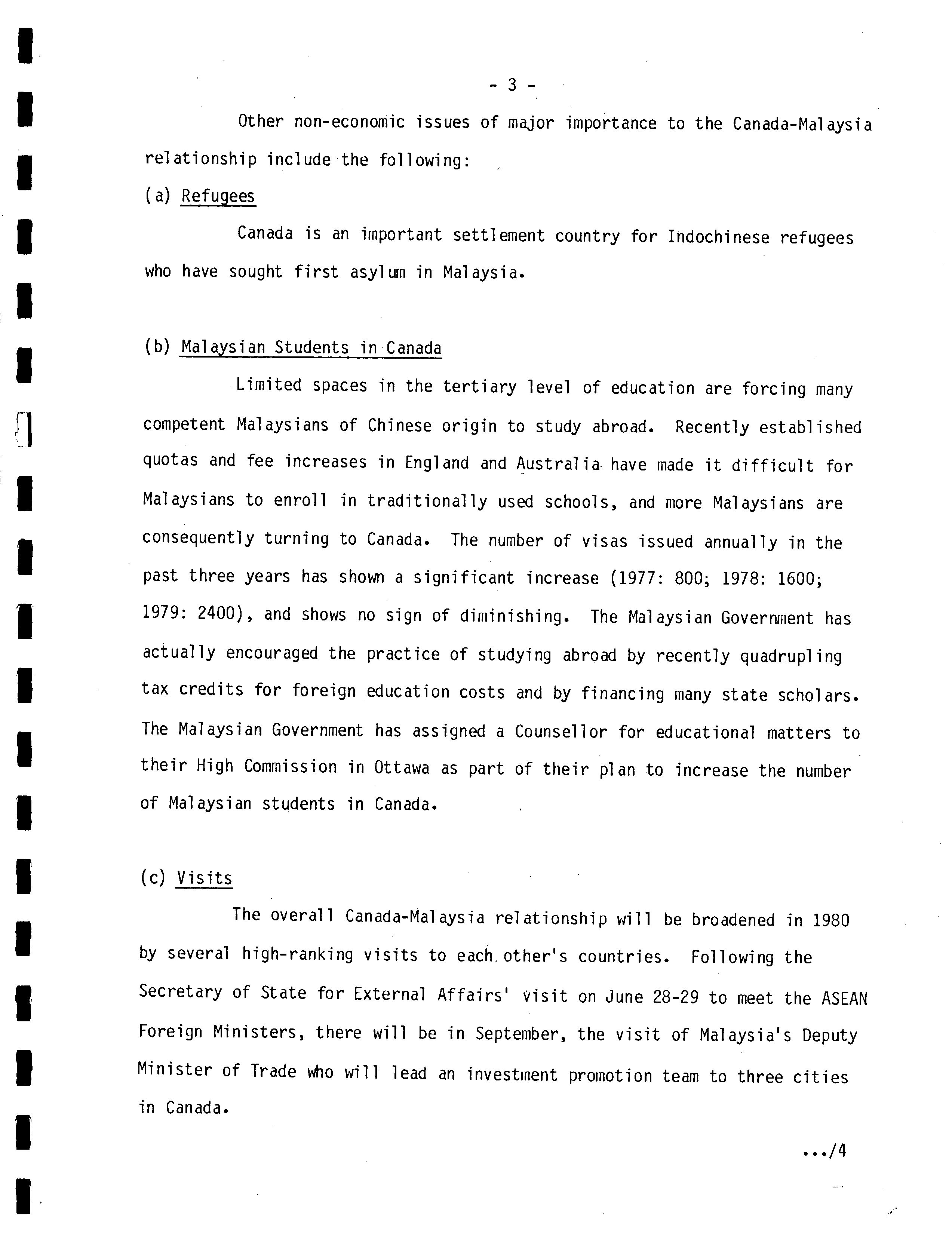 - 3 -

Other non-economic issues of major importance to the Canada-Malaysia relationship include the following:

(a) Refugees

Canada is an important settlement country for Indochinese refugees who have sought first asylum in Malaysia.

(b) Malaysian Students in Canada

Limited spaces in the tertiary level of education are forcing many competent Malaysians of Chinese origin to study abroad. Recently established quotas and fee increases in England and Australia have made it difficult for Malaysians to enroll in traditionally used schools, and more Malaysians are consequently turning to Canada. The number of visas issued annually in the past three years has shown a significant increase (1977: 800; 1978: 1600; 1979: 2400), and shows no sign of diminishing. The Malaysian Government has actually encouraged the practice of studying abroad by recently quadrupling tax credits for foreign education costs and by financing many state scholars. The Malaysian Government has assigned a Counsellor for educational matters to their High Commission in Ottawa as part of their plan to increase the number of Malaysian students in Canada.

(c) Visits

The overall Canada-Malaysia relationship will be broadened in 1980 by several high-ranking visits to each other's countries. Following the Secretary of State for External Affairs' visit on June 28-29 to meet the ASEAN Foreign Ministers, there will be in September, the visit of Malaysia's Deputy Minister of Trade who will lead an investment promotion team to three cities in Canada.

.../4